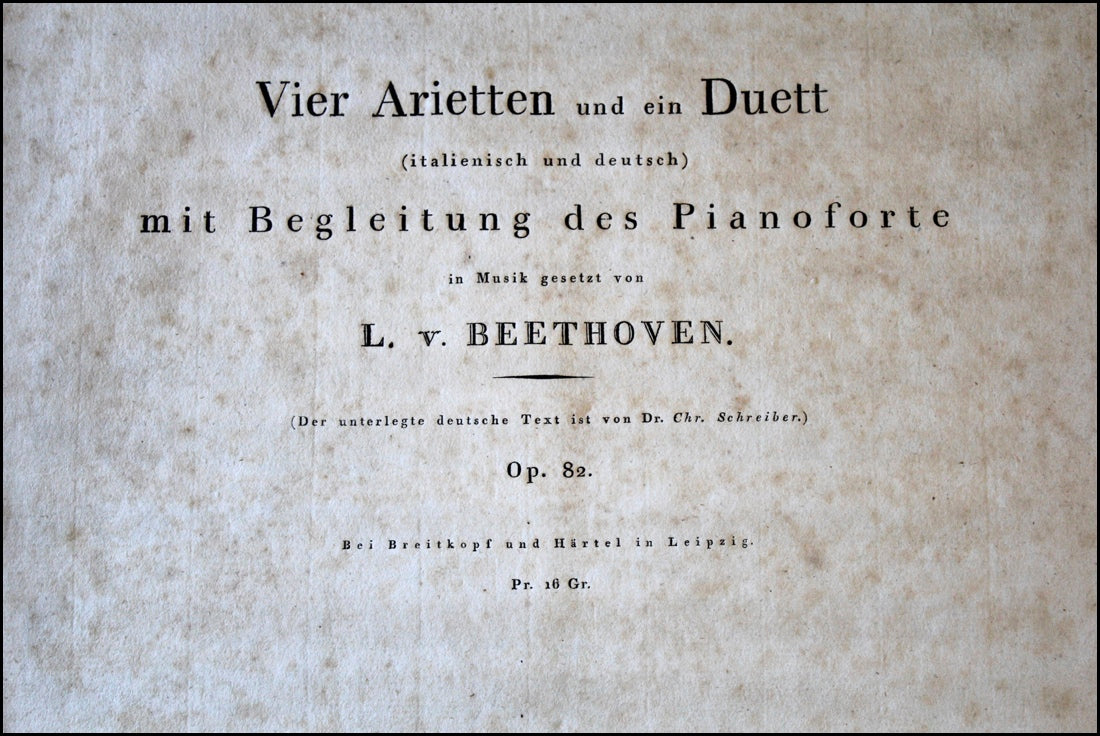 Vier Arietten und ein Duett

(italienisch und deutsch)

mit Begleitung des Pianoforte

in Musik gesetzt von

L. v. BEETHOVEN.

(Der unterlegte deutsche Text ist von Dr. Chr. Schreiber.)

Op. 82.

Bei Breitkopf und Härtel in Leipzig.

Pr. 16 Gr.